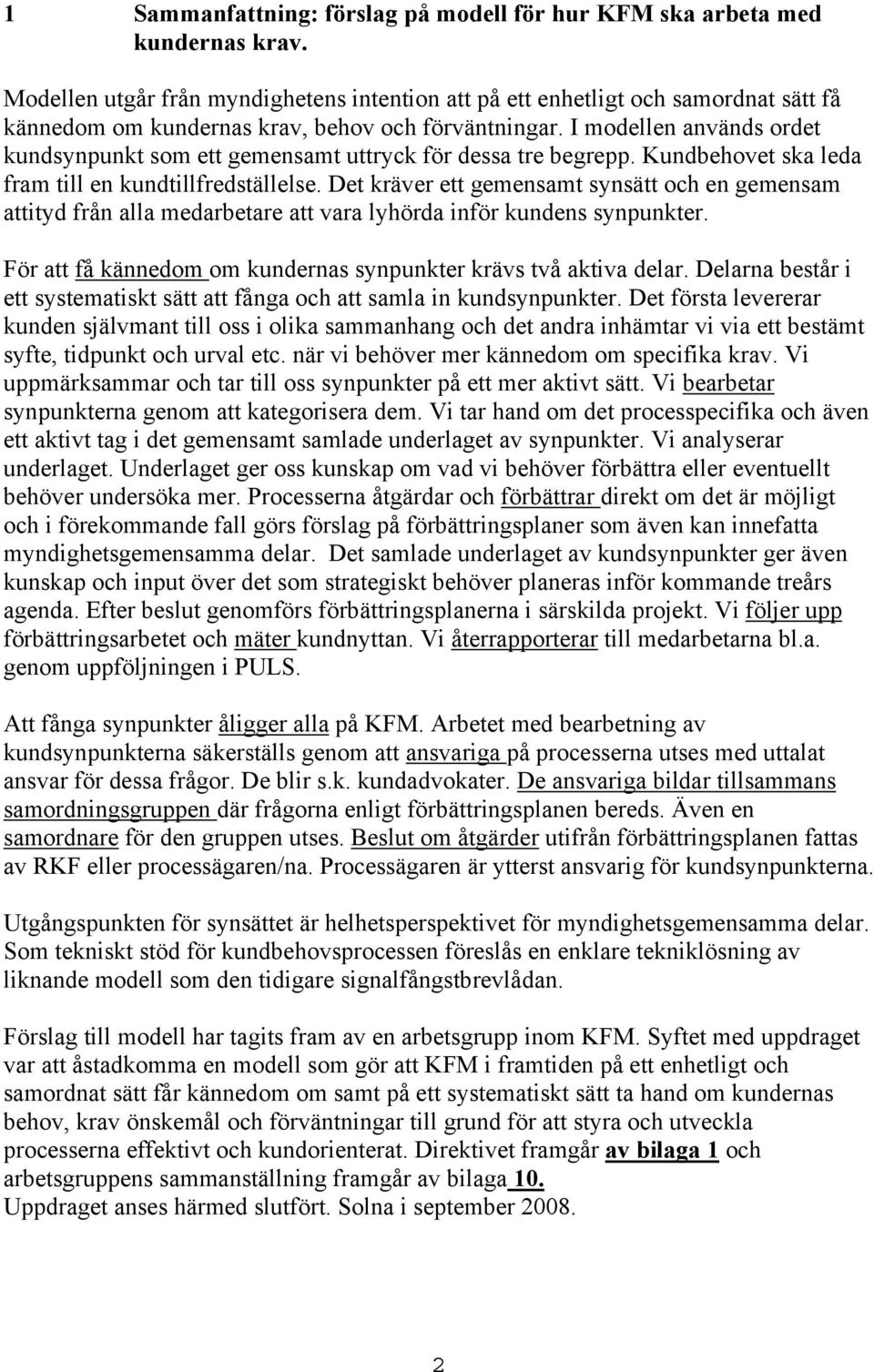 1 Sammanfattning: förslag på modell för hur KFM ska arbeta med kundernas krav.

Modellen utgår från myndighetens intention att på ett enhetligt och samordnat sätt få kännedom om kundernas krav, behov och förväntningar. I modellen används ordet kundsynpunkt som ett gemensamt uttryck för dessa tre begrepp. Kundbehovet ska leda fram till en kundtillfredställelse. Det kräver ett gemensamt synsätt och en gemensam attityd från alla medarbetare att vara lyhörda inför kundens synpunkter.

För att få kännedom om kundernas synpunkter krävs två aktiva delar. Delarna består i ett systematiskt sätt att fånga och att samla in kundsynpunkter. Det första levererar kunden självmant till oss i olika sammanhang och det andra inhämtar vi via ett bestämt syfte, tidpunkt och urval etc. när vi behöver mer kännedom om specifika krav. Vi uppmärksammar och tar till oss synpunkter på ett mer aktivt sätt. Vi bearbetar synpunkterna genom att kategorisera dem. Vi tar hand om det processpecifika och även ett aktivt tag i det gemensamt samlade underlaget av synpunkter. Vi analyserar underlaget. Underlaget ger oss kunskap om vad vi behöver förbättra eller eventuellt behöver undersöka mer. Processerna åtgärdar och förbättrar direkt om det är möjligt och i förekommande fall görs förslag på förbättringsplaner som även kan innefatta myndighetsgemensamma delar. Det samlade underlaget av kundsynpunkter ger även kunskap och input över det som strategiskt behöver planeras inför kommande treårs agenda. Efter beslut genomförs förbättringsplanerna i särskilda projekt. Vi följer upp förbättringsarbetet och mäter kundnyttan. Vi återrapporterar till medarbetarna bl.a. genom uppföljningen i PULS.

Att fånga synpunkter åligger alla på KFM. Arbetet med bearbetning av kundsynpunkterna säkerställs genom att ansvariga på processerna utses med uttalat ansvar för dessa frågor. De blir s.k. kundadvokater. De ansvariga bildar tillsammans samordningsgruppen där frågorna enligt förbättringsplanen bereds. Även en samordnare för den gruppen utses. Beslut om åtgärder utifrån förbättringsplanen fattas av RKF eller processägaren/na. Processägaren är ytterst ansvarig för kundsynpunkterna.

Utgångspunkten för synsättet är helhetsperspektivet för myndighetsgemensamma delar. Som tekniskt stöd för kundbehovsprocessen föreslås en enklare tekniklösning av liknande modell som den tidigare signalfångstbrevlådan.

Förslag till modell har tagits fram av en arbetsgrupp inom KFM. Syftet med uppdraget var att åstadkomma en modell som gör att KFM i framtiden på ett enhetligt och samordnat sätt får kännedom om samt på ett systematiskt sätt ta hand om kundernas behov, krav önskemål och förväntningar till grund för att styra och utveckla processerna effektivt och kundorienterat. Direktivet framgår av bilaga 1 och arbetsgruppens sammanställning framgår av bilaga 10.
Uppdraget anses härmed slutfört. Solna i september 2008.

2